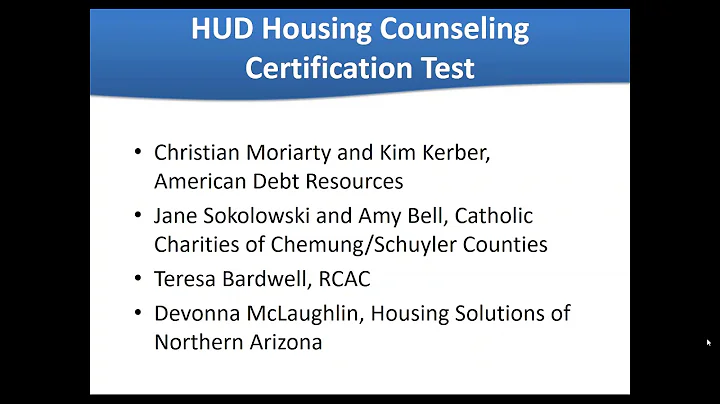 HUD Housing Counseling Certification Test

• Christian Moriarty and Kim Kerber, American Debt Resources
• Jane Sokolowski and Amy Bell, Catholic Charities of Chemung/Schuyler Counties
• Teresa Bardwell, RCAC
• Devonna McLaughlin, Housing Solutions of Northern Arizona